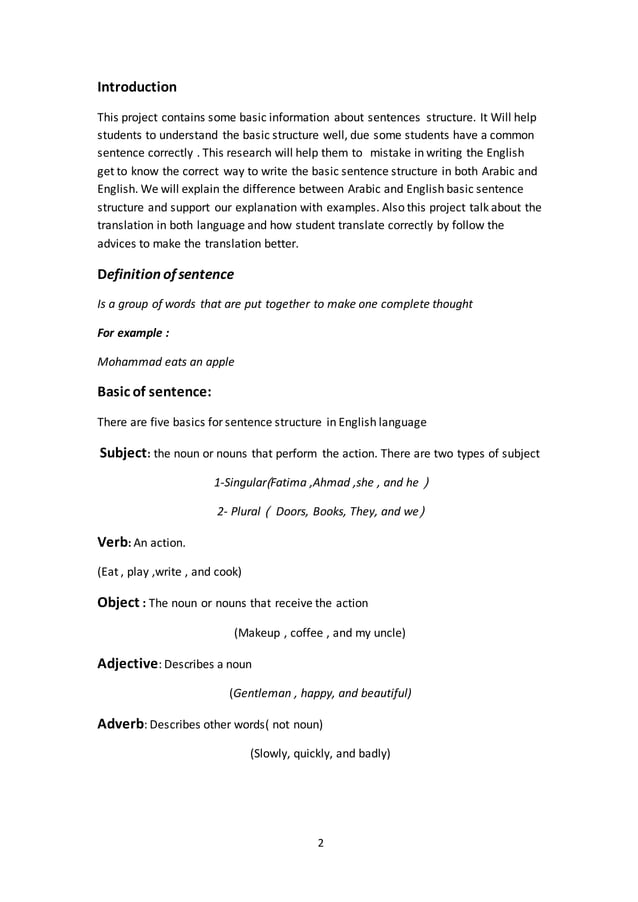 Introduction

This project contains some basic information about sentences structure. It Will help students to understand the basic structure well, due some students have a common sentence correctly . This research will help them to mistake in writing the English get to know the correct way to write the basic sentence structure in both Arabic and English. We will explain the difference between Arabic and English basic sentence structure and support our explanation with examples. Also this project talk about the translation in both language and how student translate correctly by follow the advices to make the translation better.

Definition of sentence

Is a group of words that are put together to make one complete thought

For example :

Mohammad eats an apple

Basic of sentence:

There are five basics for sentence structure in English language

Subject: the noun or nouns that perform the action. There are two types of subject

1-Singular(Fatima ,Ahmad ,she , and he )

2- Plural ( Doors, Books, They, and we )

Verb: An action.

(Eat , play ,write , and cook)

Object : The noun or nouns that receive the action

(Makeup , coffee , and my uncle)

Adjective: Describes a noun

(Gentleman , happy, and beautiful)

Adverb: Describes other words( not noun)

(Slowly, quickly, and badly)

2